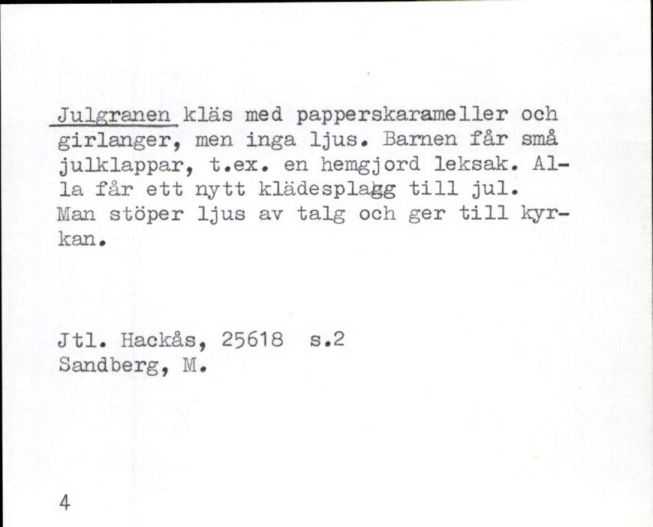 Julgranen kläs med papperskarameller och girlanger, men inga ljus. Barnen får små julklappar, t.ex. en hemgjord leksak. Alla får ett nytt klädesplagg till jul. Man stöper ljus av talg och ger till kyrkan.

Jtl. Hackås, 25618 s.2
Sandberg, M.

4